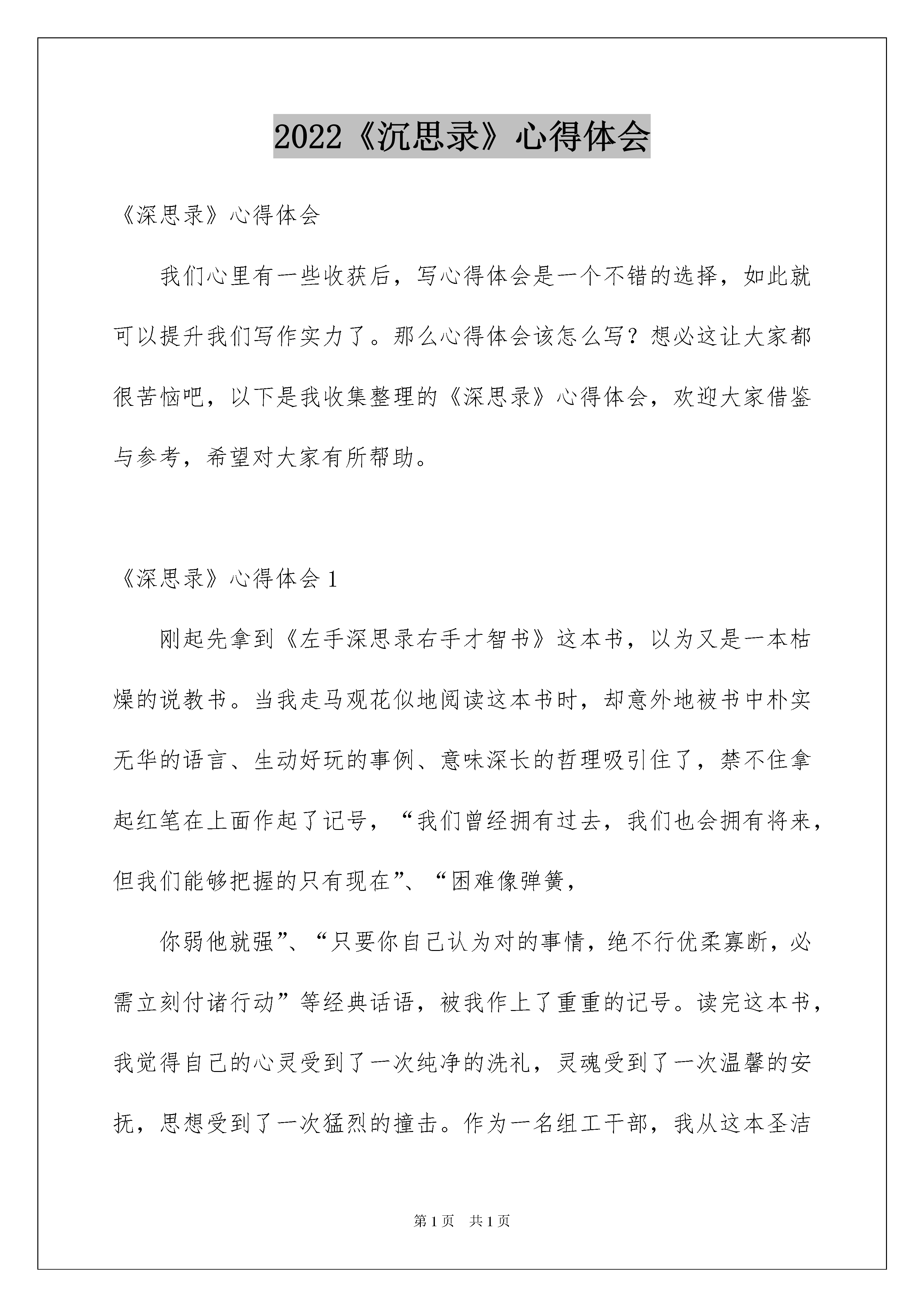 2022《沉思录》心得体会

《深思录》心得体会

我们心里有一些收获后，写心得体会是一个不错的选择，如此就可以提升我们写作实力了。那么心得体会该怎么写？想必这让大家都很苦恼吧，以下是我收集整理的《深思录》心得体会，欢迎大家借鉴与参考，希望对大家有所帮助。

《深思录》心得体会1

刚起先拿到《左手深思录右手才智书》这本书，以为又是一本枯燥的说教书。当我走马观花似地阅读这本书时，却意外地被书中朴实无华的语言、生动好玩的事例、意味深长的哲理吸引住了，禁不住拿起红笔在上面作起了记号，“我们曾经拥有过去，我们也会拥有将来，但我们能够把握的只有现在”、“困难像弹簧，

你弱他就强”、“只要你自己认为对的事情，绝不行优柔寡断，必需立刻付诸行动”等经典话语，被我作上了重重的记号。读完这本书，我觉得自己的心灵受到了一次纯净的洗礼，灵魂受到了一次温馨的安抚，思想受到了一次猛烈的撞击。作为一名组工干部，我从这本圣洁

第1页 共1页